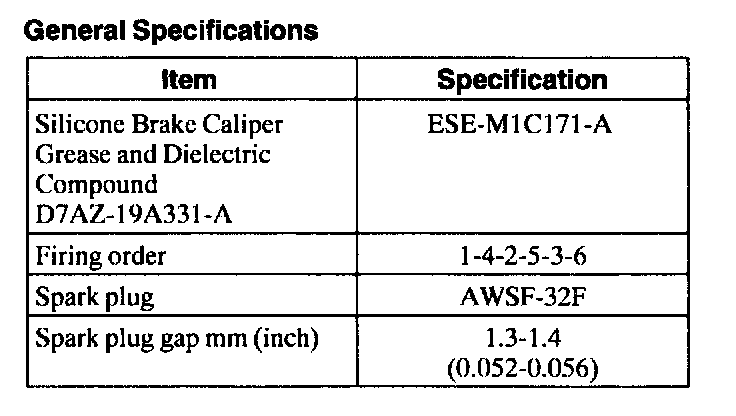 General Specifications

| Item | Specification |
|---|---|
| Silicone Brake Caliper Grease and Dielectric Compound D7AZ-19A331-A | ESE-M1C171-A |
| Firing order | 1-4-2-5-3-6 |
| Spark plug | AWSF-32F |
| Spark plug gap mm (inch) | 1.3-1.4 (0.052-0.056) |